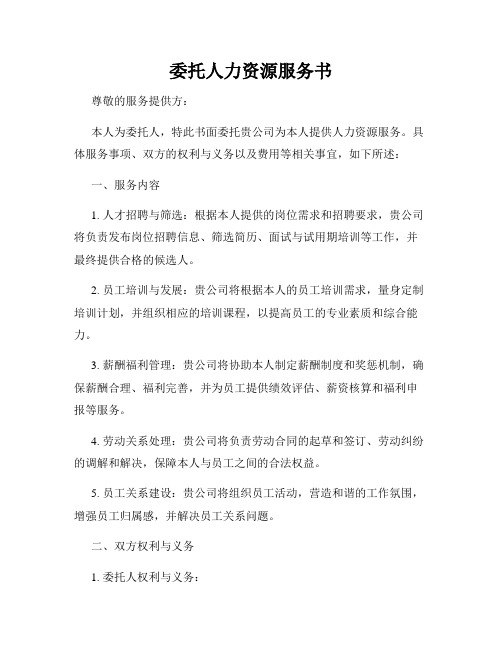 委托人力资源服务书

尊敬的服务提供方：

本人为委托人，特此书面委托贵公司为本人提供人力资源服务。具体服务事项、双方的权利与义务以及费用等相关事宜，如下所述：

一、服务内容

1. 人才招聘与筛选：根据本人提供的岗位需求和招聘要求，贵公司将负责发布岗位招聘信息、筛选简历、面试与试用期培训等工作，并最终提供合格的候选人。

2. 员工培训与发展：贵公司将根据本人的员工培训需求，量身定制培训计划，并组织相应的培训课程，以提高员工的专业素质和综合能力。

3. 薪酬福利管理：贵公司将协助本人制定薪酬制度和奖惩机制，确保薪酬合理、福利完善，并为员工提供绩效评估、薪资核算和福利申报等服务。

4. 劳动关系处理：贵公司将负责劳动合同的起草和签订、劳动纠纷的调解和解决，保障本人与员工之间的合法权益。

5. 员工关系建设：贵公司将组织员工活动，营造和谐的工作氛围，增强员工归属感，并解决员工关系问题。

二、双方权利与义务

1. 委托人权利与义务：